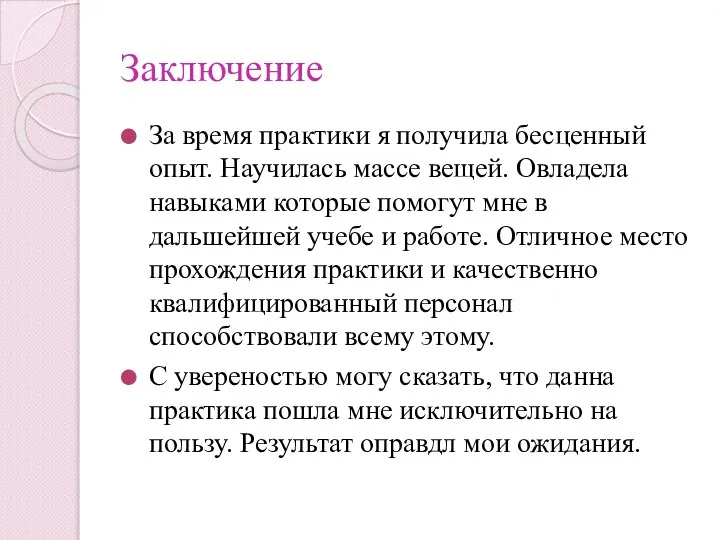 Заключение

За время практики я получила бесценный опыт. Научилась массе вещей. Овладела навыками которые помогут мне в дальшейшей учебе и работе. Отличное место прохождения практики и качественно квалифицированный персонал способствовали всему этому.

С увереностью могу сказать, что данна практика пошла мне исключительно на пользу. Результат оправдл мои ожидания.